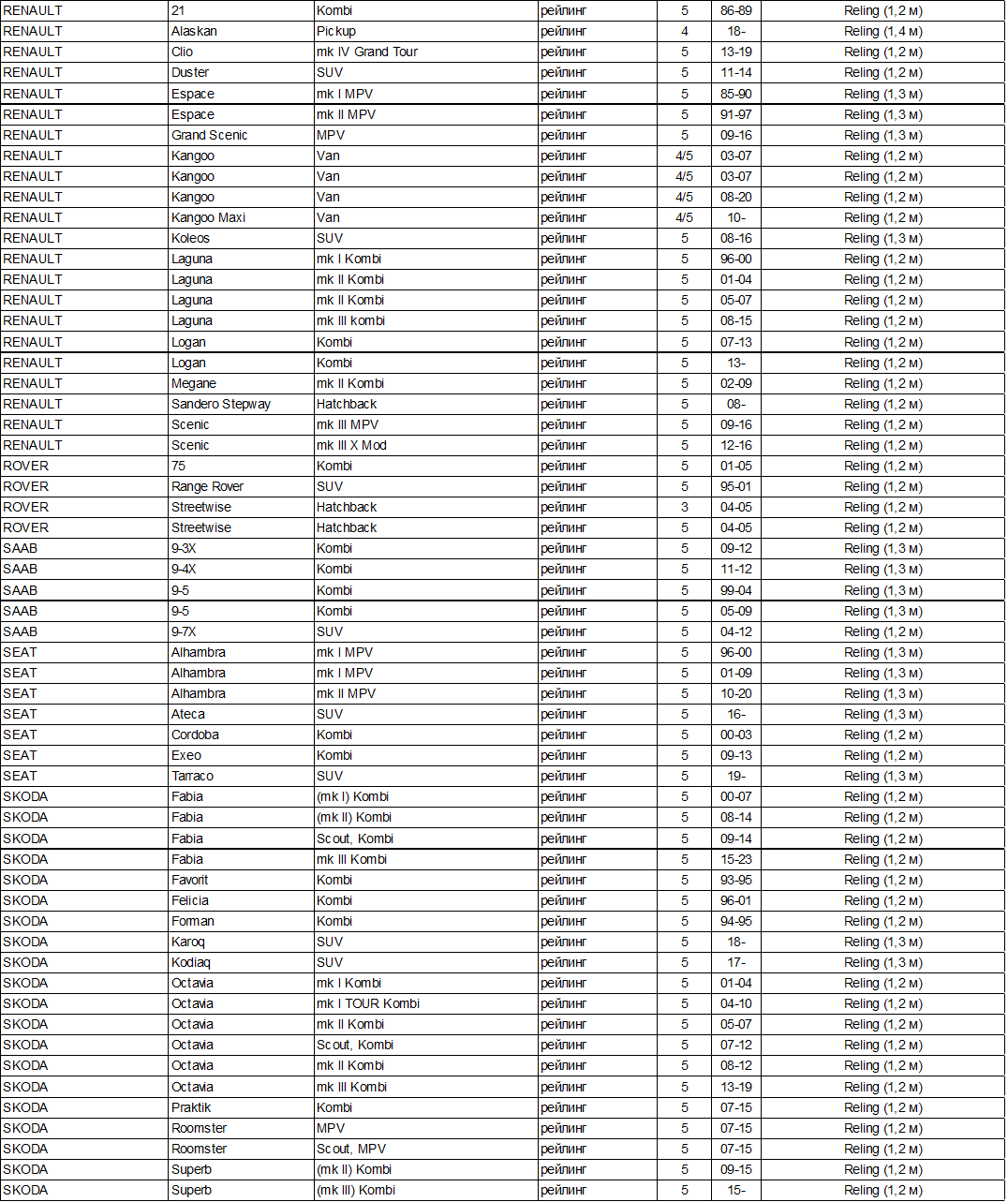 | RENAULT | 21 | Kombi | рейлинг | 5 | 86-89 | Reling (1,2 м) |
|---|---|---|---|---|---|---|
| RENAULT | Alaskan | Pickup | рейлинг | 4 | 18- | Reling (1,4 м) |
| RENAULT | Clio | mk IV Grand Tour | рейлинг | 5 | 13-19 | Reling (1,2 м) |
| RENAULT | Duster | SUV | рейлинг | 5 | 11-14 | Reling (1,2 м) |
| RENAULT | Espace | mk I MPV | рейлинг | 5 | 85-90 | Reling (1,3 м) |
| RENAULT | Espace | mk II MPV | рейлинг | 5 | 91-97 | Reling (1,3 м) |
| RENAULT | Grand Scenic | MPV | рейлинг | 5 | 09-16 | Reling (1,3 м) |
| RENAULT | Kangoo | Van | рейлинг | 4/5 | 03-07 | Reling (1,2 м) |
| RENAULT | Kangoo | Van | рейлинг | 4/5 | 03-07 | Reling (1,2 м) |
| RENAULT | Kangoo | Van | рейлинг | 4/5 | 08-20 | Reling (1,2 м) |
| RENAULT | Kangoo Maxi | Van | рейлинг | 4/5 | 10- | Reling (1,2 м) |
| RENAULT | Koleos | SUV | рейлинг | 5 | 08-16 | Reling (1,3 м) |
| RENAULT | Laguna | mk I Kombi | рейлинг | 5 | 96-00 | Reling (1,2 м) |
| RENAULT | Laguna | mk II Kombi | рейлинг | 5 | 01-04 | Reling (1,2 м) |
| RENAULT | Laguna | mk II Kombi | рейлинг | 5 | 05-07 | Reling (1,2 м) |
| RENAULT | Laguna | mk III kombi | рейлинг | 5 | 08-15 | Reling (1,2 м) |
| RENAULT | Logan | Kombi | рейлинг | 5 | 07-13 | Reling (1,2 м) |
| RENAULT | Logan | Kombi | рейлинг | 5 | 13- | Reling (1,2 м) |
| RENAULT | Megane | mk II Kombi | рейлинг | 5 | 02-09 | Reling (1,2 м) |
| RENAULT | Sandero Stepway | Hatchback | рейлинг | 5 | 08- | Reling (1,2 м) |
| RENAULT | Scenic | mk III MPV | рейлинг | 5 | 09-16 | Reling (1,2 м) |
| RENAULT | Scenic | mk III X Mod | рейлинг | 5 | 12-16 | Reling (1,2 м) |
| ROVER | 75 | Kombi | рейлинг | 5 | 01-05 | Reling (1,2 м) |
| ROVER | Range Rover | SUV | рейлинг | 5 | 95-01 | Reling (1,2 м) |
| ROVER | Streetwise | Hatchback | рейлинг | 3 | 04-05 | Reling (1,2 м) |
| ROVER | Streetwise | Hatchback | рейлинг | 5 | 04-05 | Reling (1,2 м) |
| SAAB | 9-3X | Kombi | рейлинг | 5 | 09-12 | Reling (1,3 м) |
| SAAB | 9-4X | Kombi | рейлинг | 5 | 11-12 | Reling (1,3 м) |
| SAAB | 9-5 | Kombi | рейлинг | 5 | 99-04 | Reling (1,3 м) |
| SAAB | 9-5 | Kombi | рейлинг | 5 | 05-09 | Reling (1,3 м) |
| SAAB | 9-7X | SUV | рейлинг | 5 | 04-12 | Reling (1,2 м) |
| SEAT | Alhambra | mk I MPV | рейлинг | 5 | 96-00 | Reling (1,3 м) |
| SEAT | Alhambra | mk I MPV | рейлинг | 5 | 01-09 | Reling (1,3 м) |
| SEAT | Alhambra | mk II MPV | рейлинг | 5 | 10-20 | Reling (1,3 м) |
| SEAT | Ateca | SUV | рейлинг | 5 | 16- | Reling (1,3 м) |
| SEAT | Cordoba | Kombi | рейлинг | 5 | 00-03 | Reling (1,2 м) |
| SEAT | Exeo | Kombi | рейлинг | 5 | 09-13 | Reling (1,2 м) |
| SEAT | Tarraco | SUV | рейлинг | 5 | 19- | Reling (1,3 м) |
| SKODA | Fabia | (mk I) Kombi | рейлинг | 5 | 00-07 | Reling (1,2 м) |
| SKODA | Fabia | (mk II) Kombi | рейлинг | 5 | 08-14 | Reling (1,2 м) |
| SKODA | Fabia | Scout, Kombi | рейлинг | 5 | 09-14 | Reling (1,2 м) |
| SKODA | Fabia | mk III Kombi | рейлинг | 5 | 15-23 | Reling (1,2 м) |
| SKODA | Favorit | Kombi | рейлинг | 5 | 93-95 | Reling (1,2 м) |
| SKODA | Felicia | Kombi | рейлинг | 5 | 96-01 | Reling (1,2 м) |
| SKODA | Forman | Kombi | рейлинг | 5 | 94-95 | Reling (1,2 м) |
| SKODA | Karoq | SUV | рейлинг | 5 | 18- | Reling (1,3 м) |
| SKODA | Kodiaq | SUV | рейлинг | 5 | 17- | Reling (1,3 м) |
| SKODA | Octavia | mk I Kombi | рейлинг | 5 | 01-04 | Reling (1,2 м) |
| SKODA | Octavia | mk I TOUR Kombi | рейлинг | 5 | 04-10 | Reling (1,2 м) |
| SKODA | Octavia | mk II Kombi | рейлинг | 5 | 05-07 | Reling (1,2 м) |
| SKODA | Octavia | Scout, Kombi | рейлинг | 5 | 07-12 | Reling (1,2 м) |
| SKODA | Octavia | mk II Kombi | рейлинг | 5 | 08-12 | Reling (1,2 м) |
| SKODA | Octavia | mk III Kombi | рейлинг | 5 | 13-19 | Reling (1,2 м) |
| SKODA | Praktik | Kombi | рейлинг | 5 | 07-15 | Reling (1,2 м) |
| SKODA | Roomster | MPV | рейлинг | 5 | 07-15 | Reling (1,2 м) |
| SKODA | Roomster | Scout, MPV | рейлинг | 5 | 07-15 | Reling (1,2 м) |
| SKODA | Superb | (mk II) Kombi | рейлинг | 5 | 09-15 | Reling (1,2 м) |
| SKODA | Superb | (mk III) Kombi | рейлинг | 5 | 15- | Reling (1,2 м) |